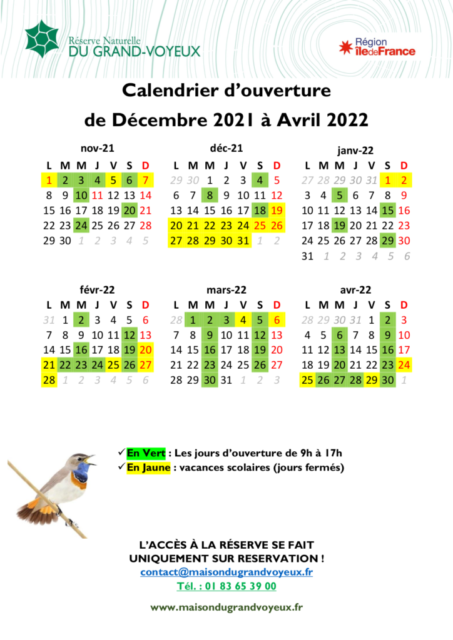 Réserve Naturelle
DU GRAND-VOYEUX

Région
îledeFrance

Calendrier d'ouverture
de Décembre 2021 à Avril 2022

nov-21

| L | M | M | J | V | S | D |
|---|---|---|---|---|---|---|
| 1 | 2 | 3 | 4 | 5 | 6 | 7 |
| 8 | 9 | 10 | 11 | 12 | 13 | 14 |
| 15 | 16 | 17 | 18 | 19 | 20 | 21 |
| 22 | 23 | 24 | 25 | 26 | 27 | 28 |
| 29 | 30 | 1 | 2 | 3 | 4 | 5 |

déc-21

| L | M | M | J | V | S | D |
|---|---|---|---|---|---|---|
| 29 | 30 | 1 | 2 | 3 | 4 | 5 |
| 6 | 7 | 8 | 9 | 10 | 11 | 12 |
| 13 | 14 | 15 | 16 | 17 | 18 | 19 |
| 20 | 21 | 22 | 23 | 24 | 25 | 26 |
| 27 | 28 | 29 | 30 | 31 | 1 | 2 |

janv-22

| L | M | M | J | V | S | D |
|---|---|---|---|---|---|---|
| 27 | 28 | 29 | 30 | 31 | 1 | 2 |
| 3 | 4 | 5 | 6 | 7 | 8 | 9 |
| 10 | 11 | 12 | 13 | 14 | 15 | 16 |
| 17 | 18 | 19 | 20 | 21 | 22 | 23 |
| 24 | 25 | 26 | 27 | 28 | 29 | 30 |
| 31 | 1 | 2 | 3 | 4 | 5 | 6 |

févr-22

| L | M | M | J | V | S | D |
|---|---|---|---|---|---|---|
| 31 | 1 | 2 | 3 | 4 | 5 | 6 |
| 7 | 8 | 9 | 10 | 11 | 12 | 13 |
| 14 | 15 | 16 | 17 | 18 | 19 | 20 |
| 21 | 22 | 23 | 24 | 25 | 26 | 27 |
| 28 | 1 | 2 | 3 | 4 | 5 | 6 |

mars-22

| L | M | M | J | V | S | D |
|---|---|---|---|---|---|---|
| 28 | 1 | 2 | 3 | 4 | 5 | 6 |
| 7 | 8 | 9 | 10 | 11 | 12 | 13 |
| 14 | 15 | 16 | 17 | 18 | 19 | 20 |
| 21 | 22 | 23 | 24 | 25 | 26 | 27 |
| 28 | 29 | 30 | 31 | 1 | 2 | 3 |

avr-22

| L | M | M | J | V | S | D |
|---|---|---|---|---|---|---|
| 28 | 29 | 30 | 31 | 1 | 2 | 3 |
| 4 | 5 | 6 | 7 | 8 | 9 | 10 |
| 11 | 12 | 13 | 14 | 15 | 16 | 17 |
| 18 | 19 | 20 | 21 | 22 | 23 | 24 |
| 25 | 26 | 27 | 28 | 29 | 30 | 1 |

✓ En Vert : Les jours d'ouverture de 9h à 17h
✓ En Jaune : vacances scolaires (jours fermés)

L'ACCÈS À LA RÉSERVE SE FAIT
UNIQUEMENT SUR RESERVATION !
contact@maisondugrandvoyeux.fr
Tél. : 01 83 65 39 00

www.maisondugrandvoyeux.fr